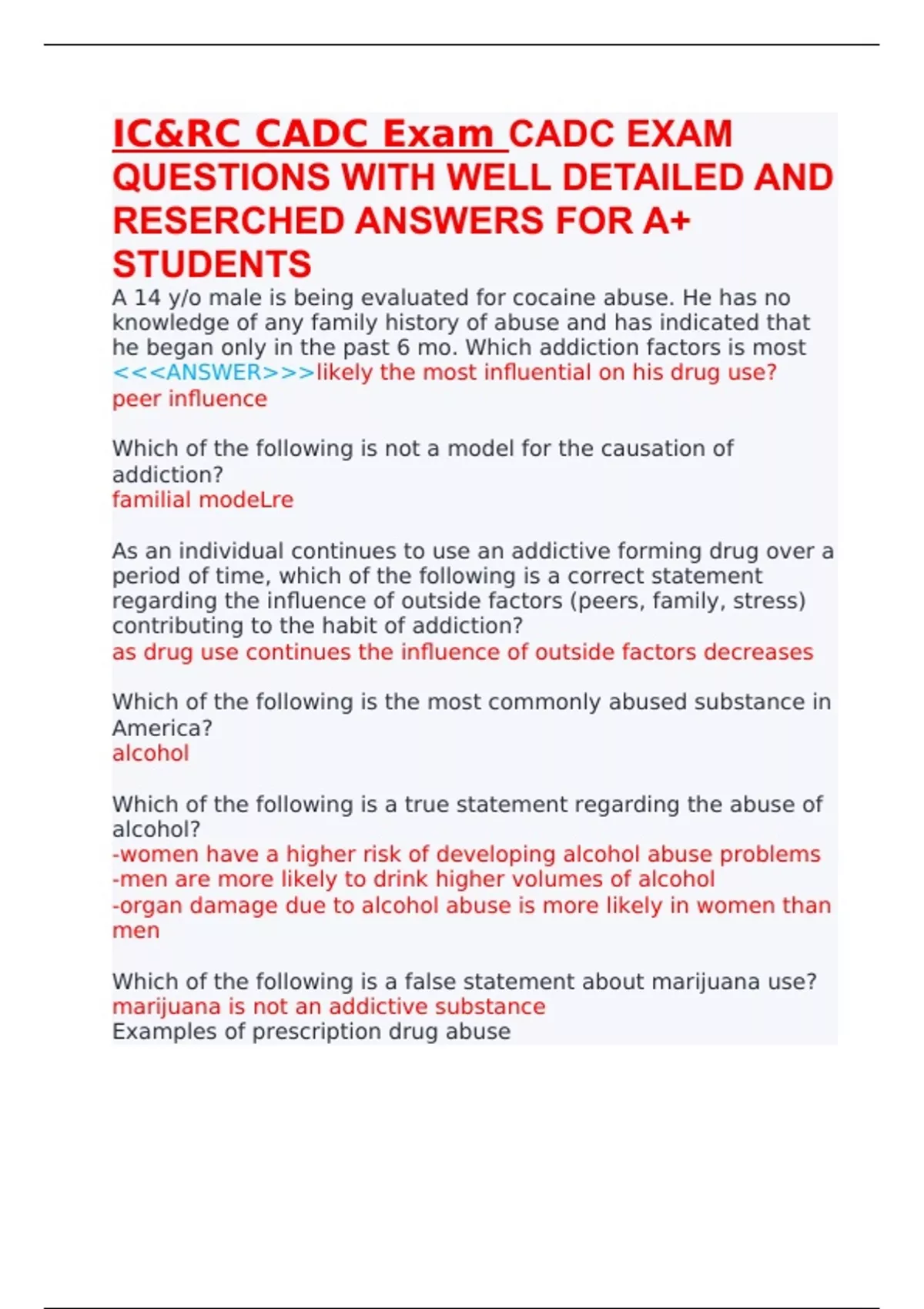 IC&RC CADC Exam CADC EXAM QUESTIONS WITH WELL DETAILED AND RESERCHED ANSWERS FOR A+ STUDENTS
A 14 y/o male is being evaluated for cocaine abuse. He has no knowledge of any family history of abuse and has indicated that he began only in the past 6 mo. Which addiction factors is most <<<ANSWER>>>likely the most influential on his drug use?
peer influence

Which of the following is not a model for the causation of addiction?
familial modeLre

As an individual continues to use an addictive forming drug over a period of time, which of the following is a correct statement regarding the influence of outside factors (peers, family, stress) contributing to the habit of addiction?
as drug use continues the influence of outside factors decreases

Which of the following is the most commonly abused substance in America?
alcohol

Which of the following is a true statement regarding the abuse of alcohol?
-women have a higher risk of developing alcohol abuse problems
-men are more likely to drink higher volumes of alcohol
-organ damage due to alcohol abuse is more likely in women than men

Which of the following is a false statement about marijuana use?
marijuana is not an addictive substance
Examples of prescription drug abuse